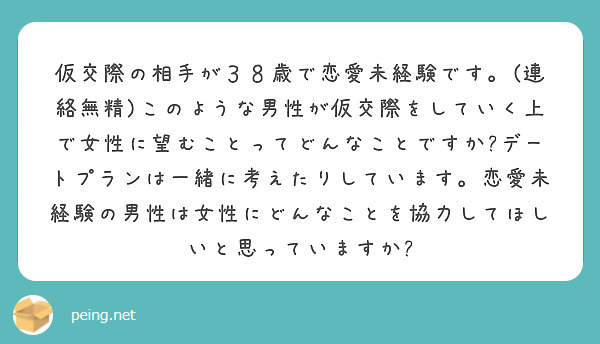 仮交際の相手が３８歳で恋愛未経験です。(連絡無精)このような男性が仮交際をしていく上で女性に望むことってどんなことですか?デートプランは一緒に考えたりしています。恋愛未経験の男性は女性にどんなことを協力してほしいと思っていますか?

peing.net